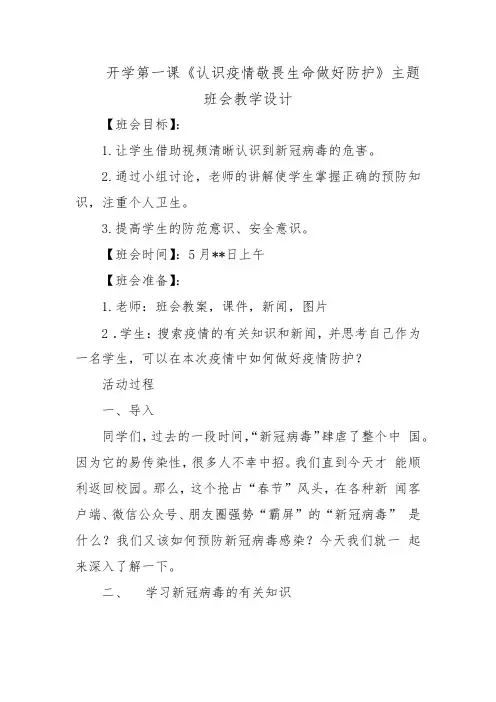 开学第一课《认识疫情敬畏生命做好防护》主题班会教学设计

【班会目标】:

1.让学生借助视频清晰认识到新冠病毒的危害。

2.通过小组讨论，老师的讲解使学生掌握正确的预防知识，注重个人卫生。

3.提高学生的防范意识、安全意识。

【班会时间】:5月**日上午

【班会准备】:

1.老师：班会教案，课件，新闻，图片

2.学生：搜索疫情的有关知识和新闻，并思考自己作为一名学生，可以在本次疫情中如何做好疫情防护?

活动过程

一、导入

同学们，过去的一段时间，“新冠病毒”肆虐了整个中 国。因为它的易传染性，很多人不幸中招。我们直到今天才 能顺利返回校园。那么，这个抢占“春节”风头，在各种新 闻客户端、微信公众号、朋友圈强势“霸屏”的“新冠病毒” 是什么？我们又该如何预防新冠病毒感染？今天我们就一 起来深入了解一下。

二、 学习新冠病毒的有关知识